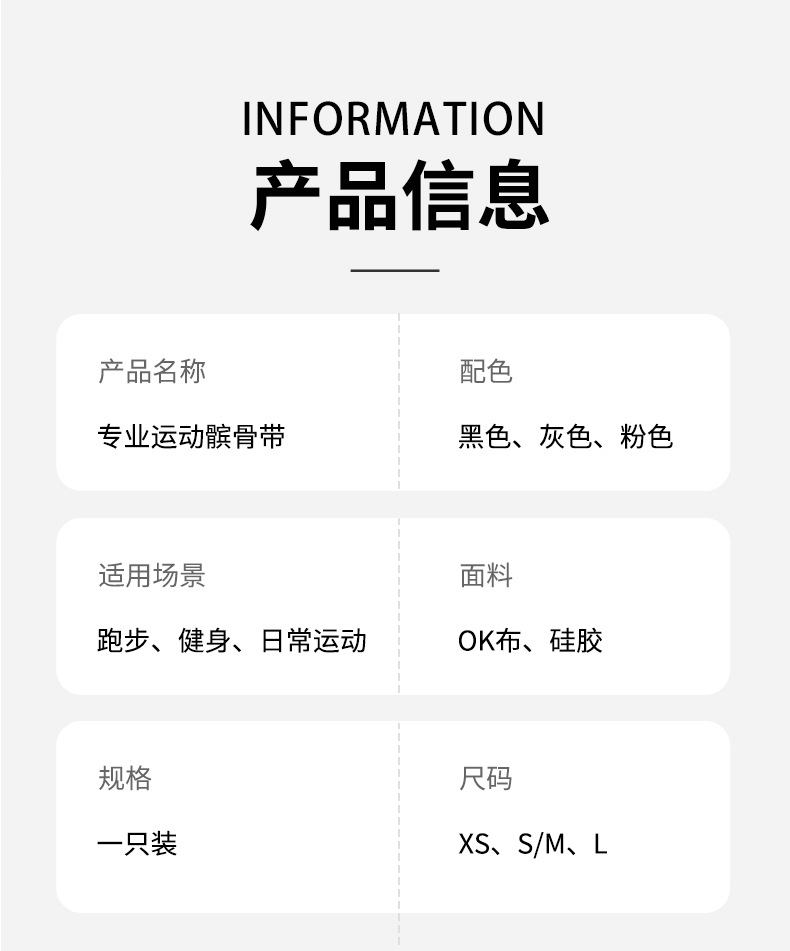 INFORMATION
产品信息

产品名称
专业运动髌骨带

配色
黑色、灰色、粉色

适用场景
跑步、健身、日常运动

面料
OK布、硅胶

规格
一只装

尺码
XS、S/M、L